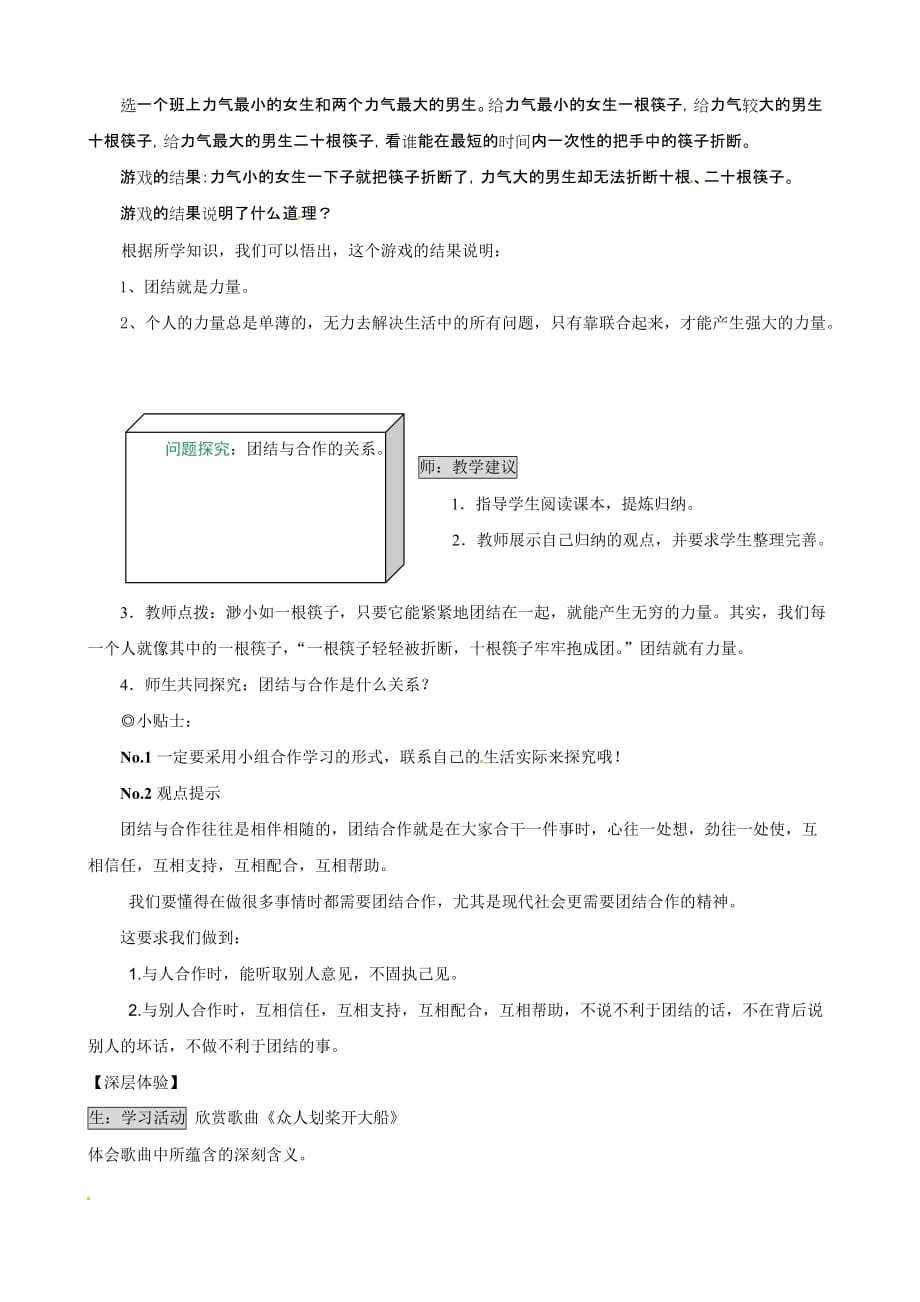 选一个班上力气最小的女生和两个力气最大的男生。给力气最小的女生一根筷子，给力气较大的男生十根筷子，给力气最大的男生二十根筷子，看谁能在最短的时间内一次性的把手中的筷子折断。

游戏的结果：力气小的女生一下子就把筷子折断了，力气大的男生却无法折断十根、二十根筷子。

游戏的结果说明了什么道理？

根据所学知识，我们可以悟出，这个游戏的结果说明：

1、团结就是力量。

2、个人的力量总是单薄的，无力去解决生活中的所有问题，只有靠联合起来，才能产生强大的力量。

问题探究：团结与合作的关系。

师：教学建议

1．指导学生阅读课本，提炼归纳。

2．教师展示自己归纳的观点，并要求学生整理完善。

3．教师点拨：渺小如一根筷子，只要它能紧紧地团结在一起，就能产生无穷的力量。其实，我们每一个人就像其中的一根筷子，“一根筷子轻轻被折断，十根筷子牢牢抱成团。”团结就有力量。

4．师生共同探究：团结与合作是什么关系？

◎小贴士：

No.1 一定要采用小组合作学习的形式，联系自己的生活实际来探究哦！

No.2 观点提示

团结与合作往往是相伴相随的，团结合作就是在大家合干一件事时，心往一处想，劲往一处使，互相信任，互相支持，互相配合，互相帮助。

我们要懂得在做很多事情时都需要团结合作，尤其是现代社会更需要团结合作的精神。

这要求我们做到：

1.与人合作时，能听取别人意见，不固执己见。

2.与别人合作时，互相信任，互相支持，互相配合，互相帮助，不说不利于团结的话，不在背后说别人的坏话，不做不利于团结的事。

【深层体验】

生：学习活动 欣赏歌曲《众人划桨开大船》

体会歌曲中所蕴含的深刻含义。